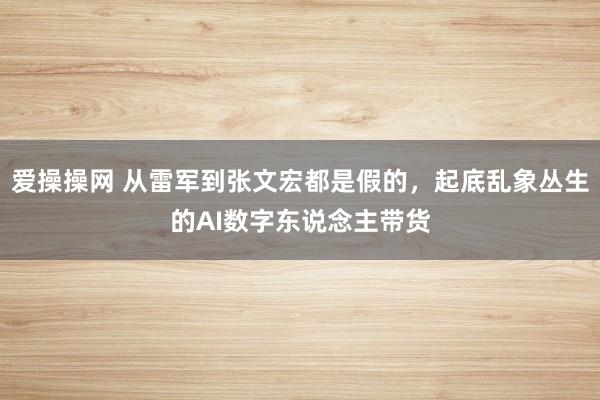 爱操操网 从雷军到张文宏都是假的，起底乱象丛生的AI数字东说念主带货